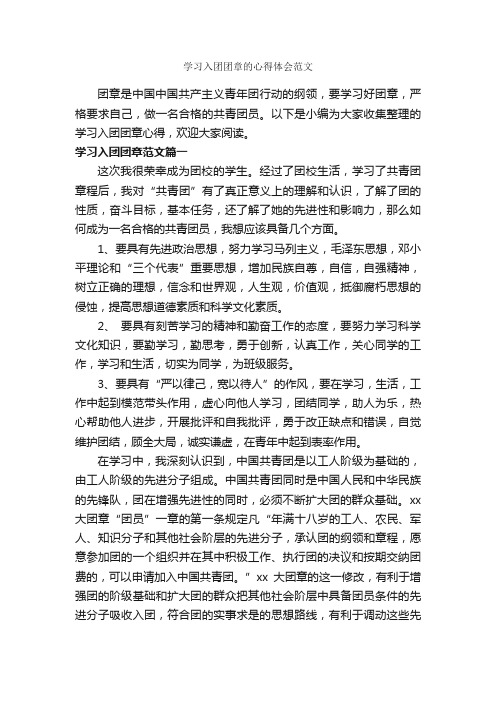 学习入团团章的心得体会范文

团章是中国中国共产主义青年团行动的纲领，要学习好团章，严格要求自己，做一名合格的共青团员。以下是小编为大家收集整理的学习入团团章心得，欢迎大家阅读。

学习入团团章范文篇一

这次我很荣幸成为团校的学生。经过了团校生活，学习了共青团章程后，我对“共青团”有了真正意义上的理解和认识，了解了团的性质，奋斗目标，基本任务，还了解了她的先进性和影响力，那么如何成为一名合格的共青团员，我想应该具备几个方面。

1、要具有先进政治思想，努力学习马列主义，毛泽东思想，邓小平理论和“三个代表”重要思想，增加民族自尊，自信，自强精神，树立正确的理想，信念和世界观，人生观，价值观，抵御腐朽思想的侵蚀，提高思想道德素质和科学文化素质。

2、 要具有刻苦学习的精神和勤奋工作的态度，要努力学习科学文化知识，要勤学习，勤思考，勇于创新，认真工作，关心同学的工作，学习和生活，切实为同学，为班级服务。

3、要具有“严以律己，宽以待人”的作风，要在学习，生活，工作中起到模范带头作用，虚心向他人学习，团结同学，助人为乐，热心帮助他人进步，开展批评和自我批评，勇于改正缺点和错误，自觉维护团结，顾全大局，诚实谦虚，在青年中起到表率作用。

在学习中，我深刻认识到，中国共青团是以工人阶级为基础的，由工人阶级的先进分子组成。中国共青团同时是中国人民和中华民族的先锋队，团在增强先进性的同时，必须不断扩大团的群众基础。xx大团章“团员”一章的第一条规定凡“年满十八岁的工人、农民、军人、知识分子和其他社会阶层的先进分子，承认团的纲领和章程，愿意参加团的一个组织并在其中积极工作、执行团的决议和按期交纳团费的，可以申请加入中国共青团。”xx 大团章的这一修改，有利于增强团的阶级基础和扩大团的群众把其他社会阶层中具备团员条件的先进分子吸收入团，符合团的实事求是的思想路线，有利于调动这些先